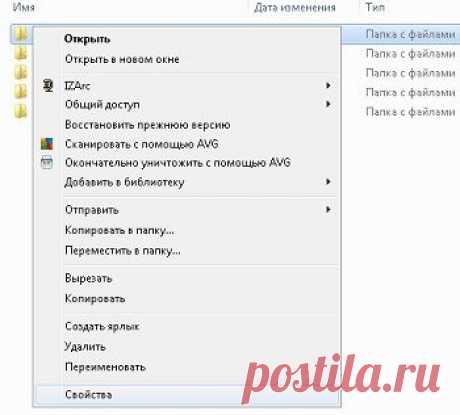 Имя Дата изменения Тип

Открыть
Открыть в новом окне
IZArc
Общий доступ
Восстановить прежнюю версию
Сканировать с помощью AVG
Окончательно уничтожить с помощью AVG
Добавить в библиотеку
Отправить
Копировать в папку...
Переместить в папку...
Вырезать
Копировать
Создать ярлык
Удалить
Переименовать
Свойства

Папка с файлами
Папка с файлами
Папка с файлами
Папка с файлами
Папка с файлами

postila.ru